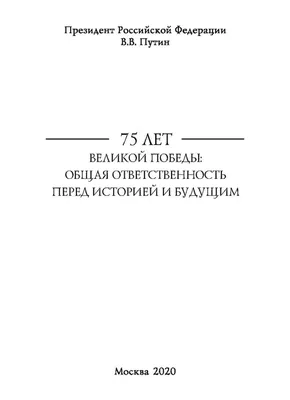 Президент Российской Федерации
В.В. Путин

75 ЛЕТ
ВЕЛИКОЙ ПОБЕДЫ:
ОБЩАЯ ОТВЕТСТВЕННОСТЬ
ПЕРЕД ИСТОРИЕЙ И БУДУЩИМ

Москва 2020